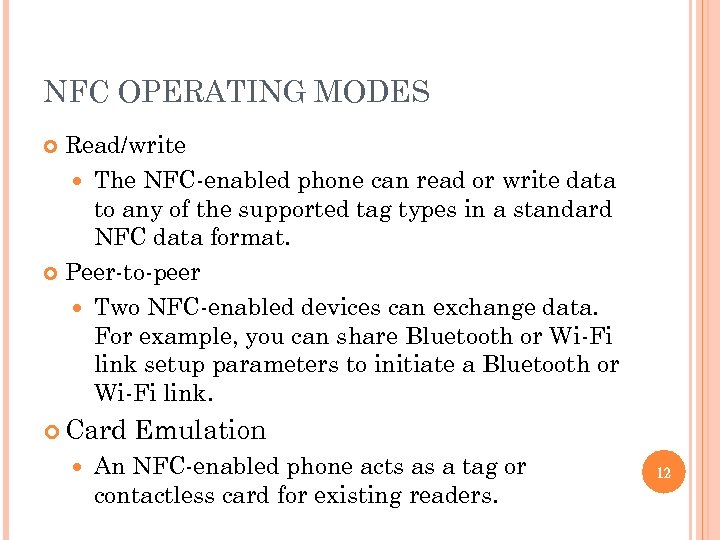 NFC OPERATING MODES

Read/write

The NFC-enabled phone can read or write data to any of the supported tag types in a standard NFC data format.

Peer-to-peer

Two NFC-enabled devices can exchange data. For example, you can share Bluetooth or Wi-Fi link setup parameters to initiate a Bluetooth or Wi-Fi link.

Card Emulation

An NFC-enabled phone acts as a tag or contactless card for existing readers.

12